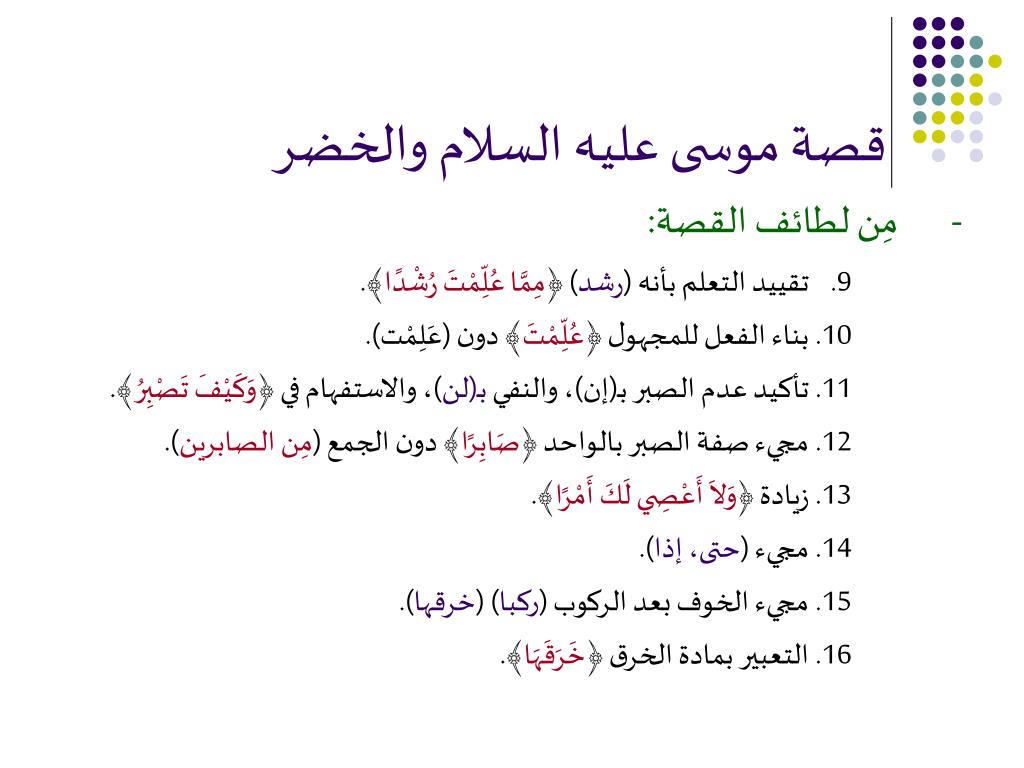 قصة موسى عليه السلام والخضر

- مِن لطائف القصة:

9. تقييد التعلم بأنه (رشد) ﴿مِمَّا عُلِّمْتَ رُشْدًا﴾.

10. بناء الفعل للمجهول ﴿عُلِّمْتَ﴾ دون (عَلِمْت).

11. تأكيد عدم الصبر بـ(إن)، والنفي بـ(لن)، والاستفهام في ﴿وَكَيْفَ تَصْبِرُ﴾.

12. مجيء صفة الصبر بالواحد ﴿صَابِرًا﴾ دون الجمع (مِن الصابرين).

13. زيادة ﴿وَلاَ أَعْصِي لَكَ أَمْرًا﴾.

14. مجيء (حتى، إذا).

15. مجيء الخوف بعد الركوب (ركبا) (خرقها).

16. التعبير بمادة الخرق ﴿خَرَقَهَا﴾.